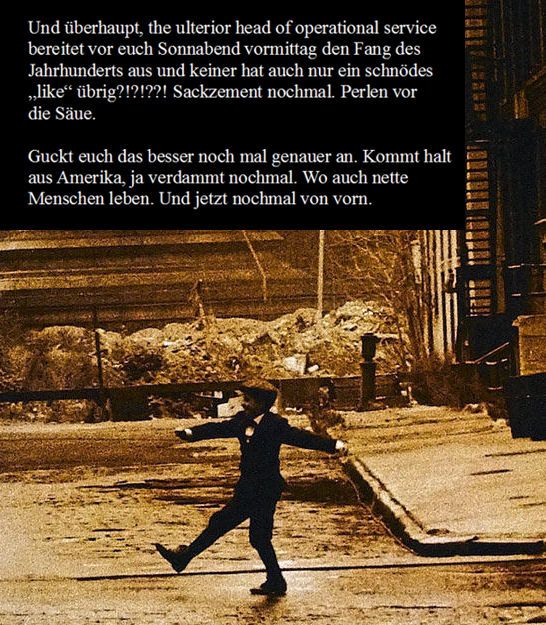 Und überhaupt, the ulterior head of operational service bereitet vor euch Sonnabend vormittag den Fang des Jahrhunderts aus und keiner hat auch nur ein schnödes „like“ übrig?!?!??! Sackzement nochmal. Perlen vor die Säue.

Guckt euch das besser noch mal genauer an. Kommt halt aus Amerika, ja verdammt nochmal. Wo auch nette Menschen leben. Und jetzt nochmal von vorn.